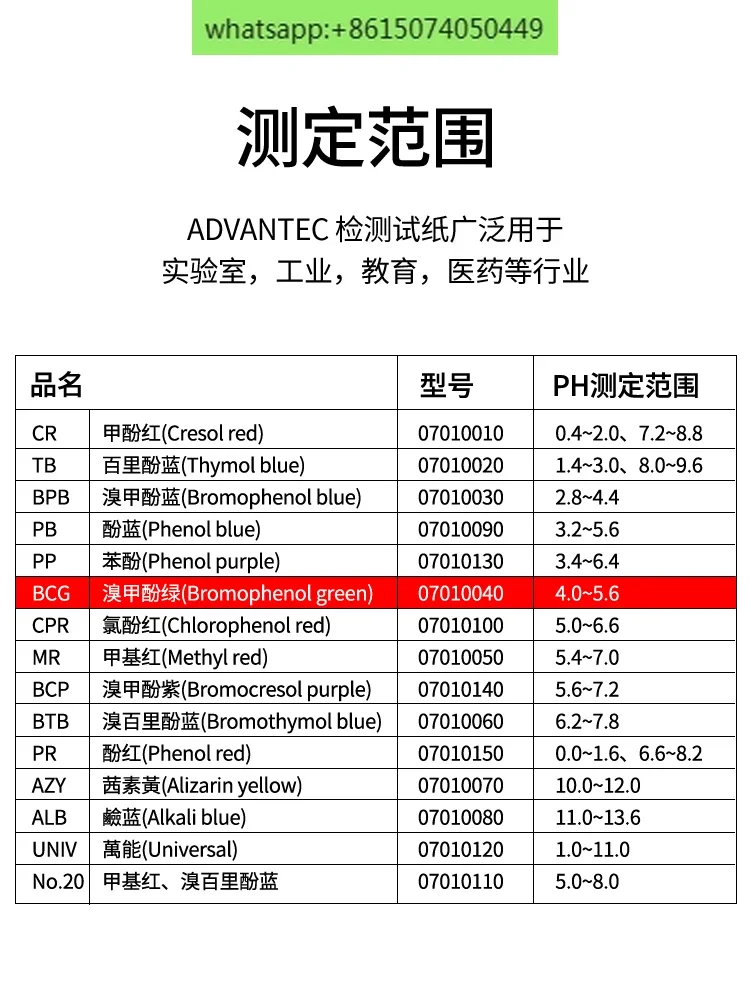 whatsapp:+8615074050449

测定范围

ADVANTEC 检测试纸广泛用于
实验室，工业，教育，医药等行业

| 品名 | | 型号 | PH测定范围 |
|---|---|---|---|
| CR | 甲酚红(Cresol red) | 07010010 | 0.4~2.0、7.2~8.8 |
| TB | 百里酚蓝(Thymol blue) | 07010020 | 1.4~3.0、8.0~9.6 |
| BPB | 溴甲酚蓝(Bromophenol blue) | 07010030 | 2.8~4.4 |
| PB | 酚蓝(Phenol blue) | 07010090 | 3.2~5.6 |
| PP | 苯酚(Phenol purple) | 07010130 | 3.4~6.4 |
| BCG | 溴甲酚绿(Bromophenol green) | 07010040 | 4.0~5.6 |
| CPR | 氯酚红(Chlorophenol red) | 07010100 | 5.0~6.6 |
| MR | 甲基红(Methyl red) | 07010050 | 5.4~7.0 |
| BCP | 溴甲酚紫(Bromocresol purple) | 07010140 | 5.6~7.2 |
| BTB | 溴百里酚蓝(Bromothymol blue) | 07010060 | 6.2~7.8 |
| PR | 酚红(Phenol red) | 07010150 | 0.0~1.6、6.6~8.2 |
| AZY | 茜素黃(Alizarin yellow) | 07010070 | 10.0~12.0 |
| ALB | 鹼蓝(Alkali blue) | 07010080 | 11.0~13.6 |
| UNIV | 萬能(Universal) | 07010120 | 1.0~11.0 |
| No.20 | 甲基红、溴百里酚蓝 | 07010110 | 5.0~8.0 |